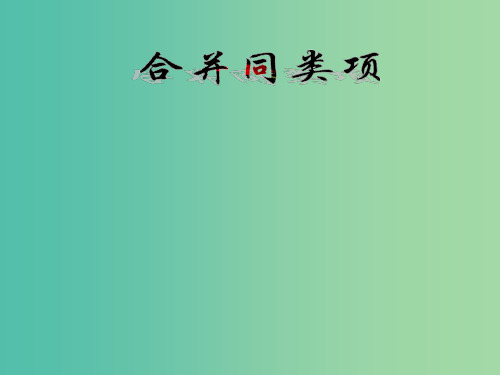 合并同类项